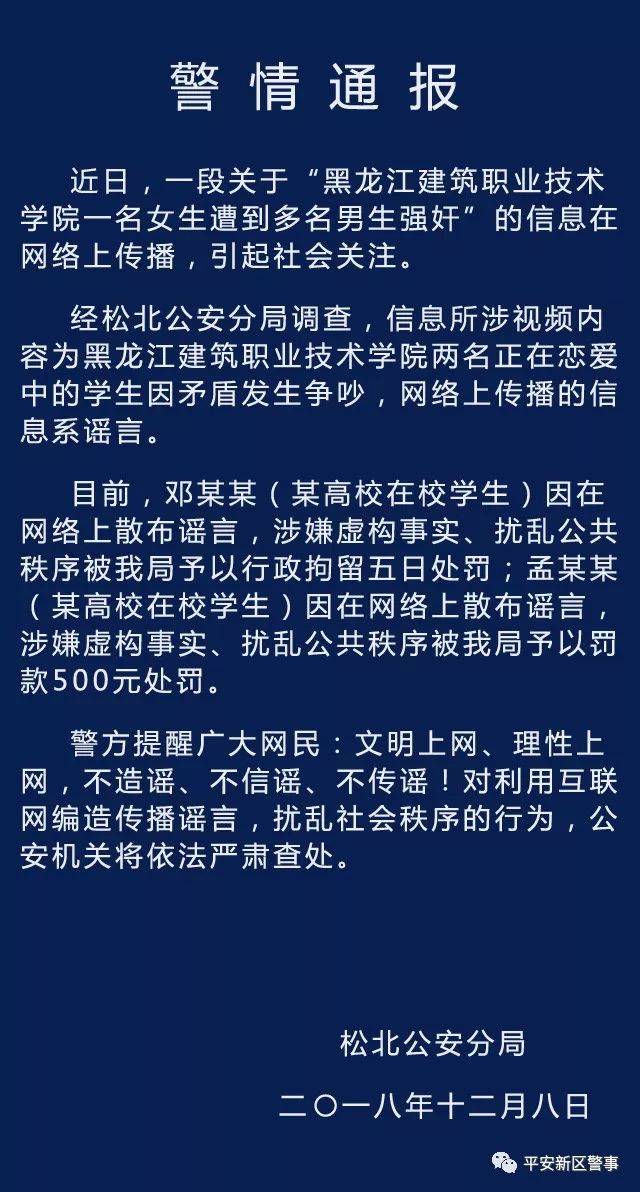 警情通报

近日，一段关于“黑龙江建筑职业技术学院一名女生遭到多名男生强奸”的信息在网络上传播，引起社会关注。

经松北公安分局调查，信息所涉视频内容为黑龙江建筑职业技术学院两名正在恋爱中的学生因矛盾发生争吵，网络上传播的信息系谣言。

目前，邓某某（某高校在校学生）因在网络上散布谣言，涉嫌虚构事实、扰乱公共秩序被我局予以行政拘留五日处罚；孟某某（某高校在校学生）因在网络上散布谣言，涉嫌虚构事实、扰乱公共秩序被我局予以罚款500元处罚。

警方提醒广大网民：文明上网、理性上网，不造谣、不信谣、不传谣！对利用互联网编造传播谣言，扰乱社会秩序的行为，公安机关将依法严肃查处。

松北公安分局
二〇一八年十二月八日

平安新区警事